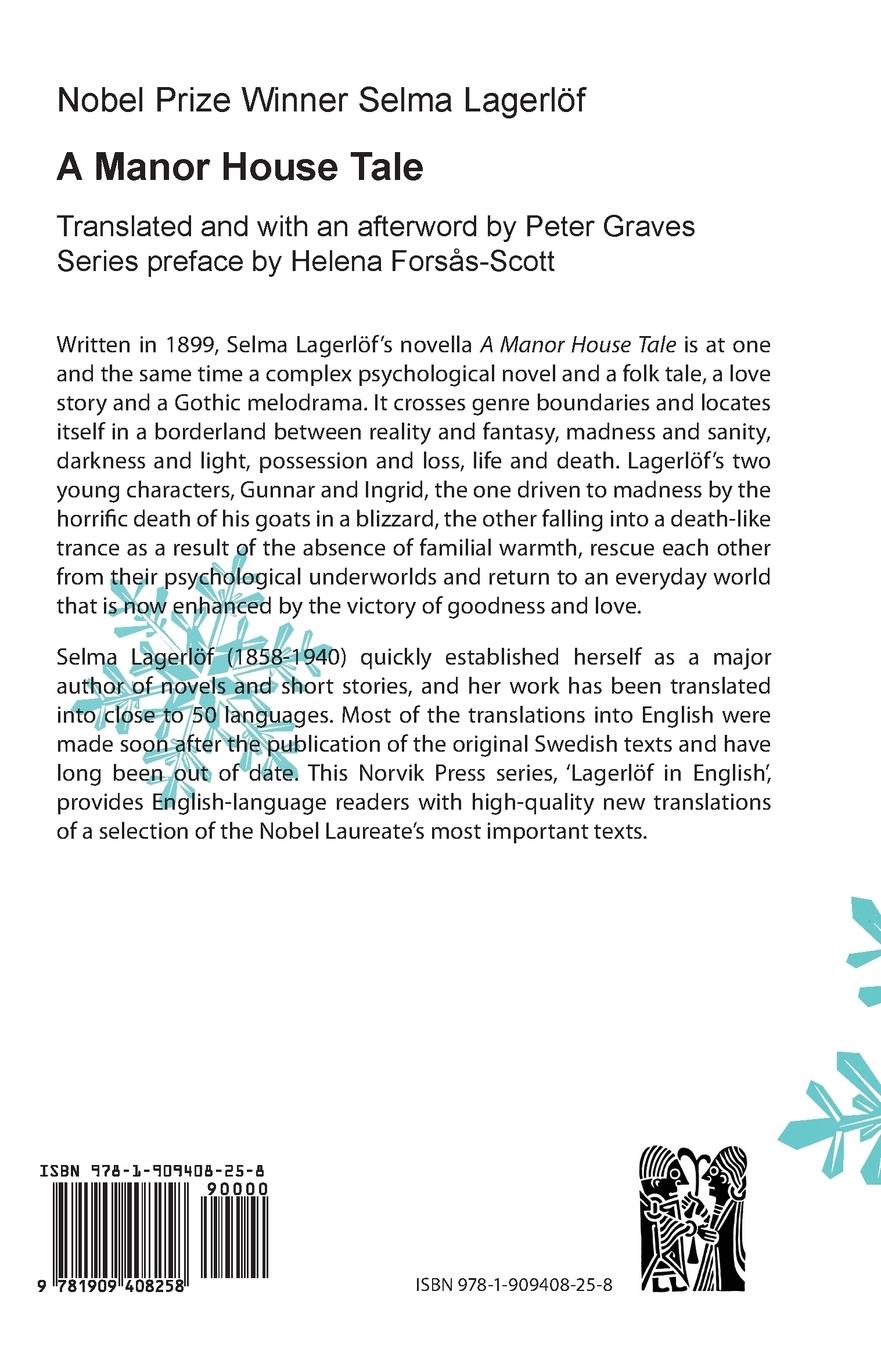 Nobel Prize Winner Selma Lagerlöf

A Manor House Tale

Translated and with an afterword by Peter Graves
Series preface by Helena Forsås-Scott

Written in 1899, Selma Lagerlöf's novella A Manor House Tale is at one and the same time a complex psychological novel and a folk tale, a love story and a Gothic melodrama. It crosses genre boundaries and locates itself in a borderland between reality and fantasy, madness and sanity, darkness and light, possession and loss, life and death. Lagerlöf's two young characters, Gunnar and Ingrid, the one driven to madness by the horrific death of his goats in a blizzard, the other falling into a death-like trance as a result of the absence of familial warmth, rescue each other from their psychological underworlds and return to an everyday world that is now enhanced by the victory of goodness and love.

Selma Lagerlöf (1858-1940) quickly established herself as a major author of novels and short stories, and her work has been translated into close to 50 languages. Most of the translations into English were made soon after the publication of the original Swedish texts and have long been out of date. This Norvik Press series, 'Lagerlöf in English', provides English-language readers with high-quality new translations of a selection of the Nobel Laureate's most important texts.

ISBN 978-1-909408-25-8

90000

9 781909 408258

ISBN 978-1-909408-25-8